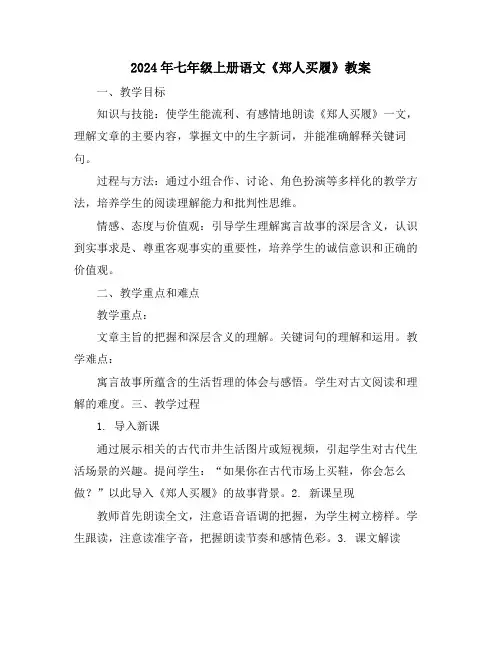 2024年七年级上册语文《郑人买履》教案

一、教学目标

知识与技能：使学生能流利、有感情地朗读《郑人买履》一文，理解文章的主要内容，掌握文中的生字新词，并能准确解释关键词句。

过程与方法：通过小组合作、讨论、角色扮演等多样化的教学方法，培养学生的阅读理解能力和批判性思维。

情感、态度与价值观：引导学生理解寓言故事的深层含义，认识到实事求是、尊重客观事实的重要性，培养学生的诚信意识和正确的价值观。

二、教学重点和难点

教学重点：

文章主旨的把握和深层含义的理解。关键词句的理解和运用。教学难点：

寓言故事所蕴含的生活哲理的体会与感悟。学生对古文阅读和理解的难度。三、教学过程

1. 导入新课

通过展示相关的古代市井生活图片或短视频，引起学生对古代生活场景的兴趣。提问学生："如果你在古代市场上买鞋，你会怎么做？"以此导入《郑人买履》的故事背景。2. 新课呈现

教师首先朗读全文，注意语音语调的把握，为学生树立榜样。学生跟读，注意读准字音，把握朗读节奏和感情色彩。3. 课文解读